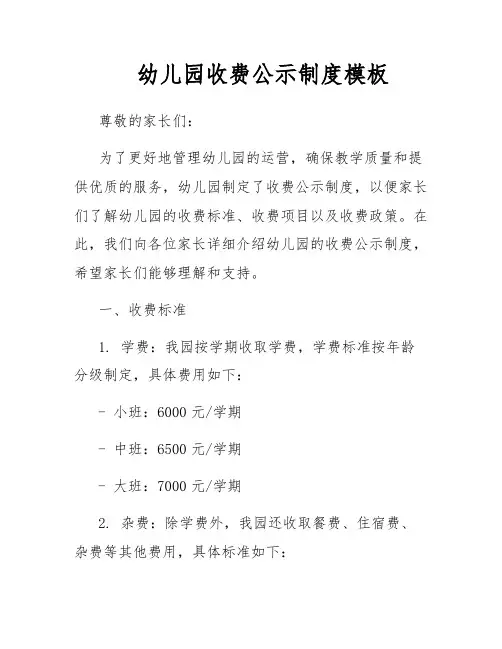 幼儿园收费公示制度模板

尊敬的家长们：

为了更好地管理幼儿园的运营，确保教学质量和提供优质的服务，幼儿园制定了收费公示制度，以便家长们了解幼儿园的收费标准、收费项目以及收费政策。在此，我们向各位家长详细介绍幼儿园的收费公示制度，希望家长们能够理解和支持。

一、收费标准

1. 学费：我园按学期收取学费，学费标准按年龄分级制定，具体费用如下：

- 小班：6000 元/学期

- 中班：6500 元/学期

- 大班：7000 元/学期

2. 杂费：除学费外，我园还收取餐费、住宿费、杂费等其他费用，具体标准如下：